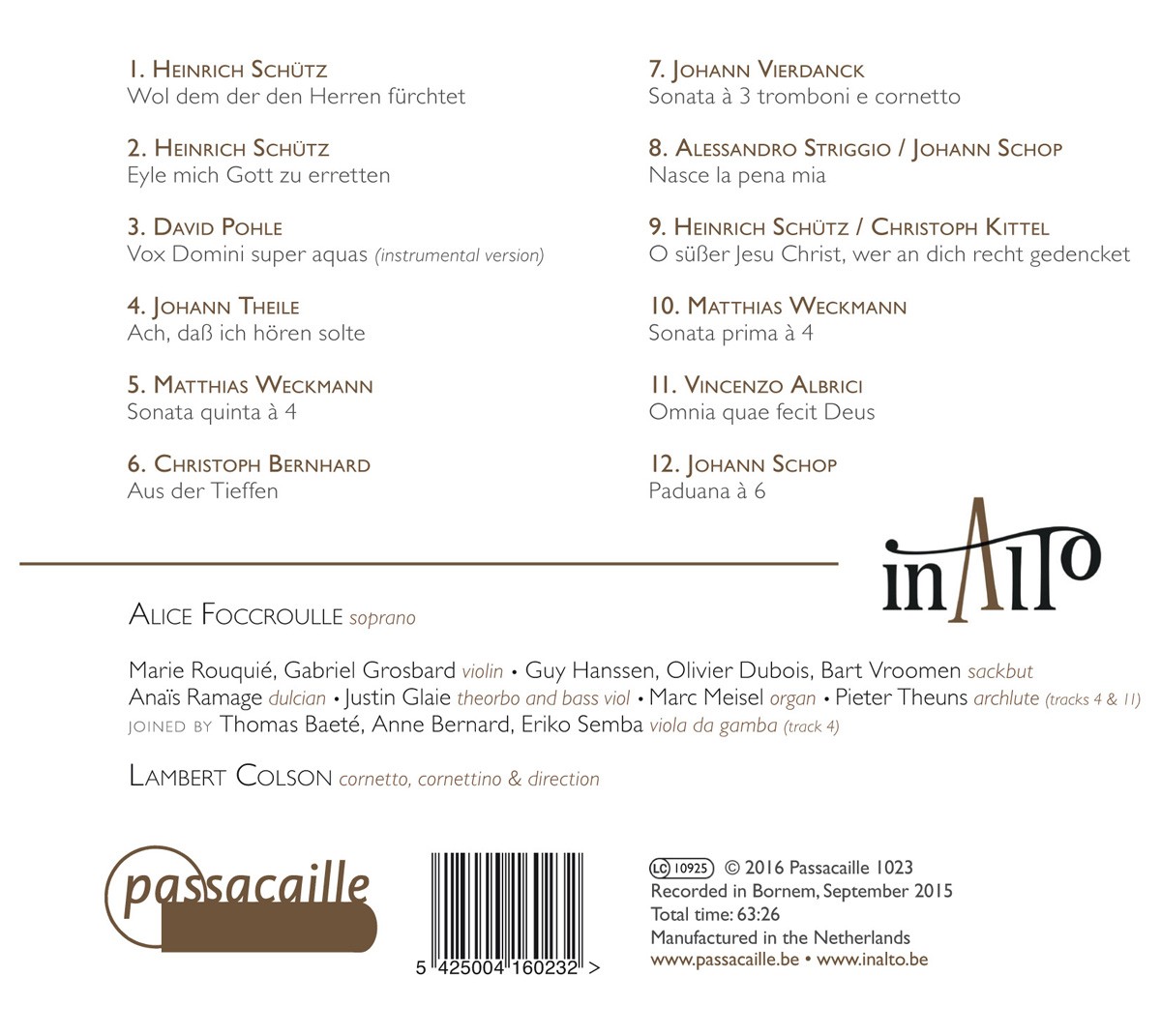 1. Heinrich Schütz
Wol dem der den Herren fürchtet

2. Heinrich Schütz
Eyle mich Gott zu erretten

3. David Pohle
Vox Domini super aquas (instrumental version)

4. Johann Theile
Ach, daß ich hören solte

5. Matthias Weckmann
Sonata quinta à 4

6. Christoph Bernhard
Aus der Tieffen

7. Johann Vierdanck
Sonata à 3 tromboni e cornetto

8. Alessandro Striggio / Johann Schop
Nasce la pena mia

9. Heinrich Schütz / Christoph Kittel
O süßer Jesu Christ, wer an dich recht gedencket

10. Matthias Weckmann
Sonata prima à 4

11. Vincenzo Albrici
Omnia quae fecit Deus

12. Johann Schop
Paduana à 6

inAlto

Alice Foccroulle soprano

Marie Rouquié, Gabriel Grosbard violin • Guy Hanssen, Olivier Dubois, Bart Vroomen sackbut
Anaïs Ramage dulcian • Justin Glaie theorbo and bass viol • Marc Meisel organ • Pieter Theuns archlute (tracks 4 & 11)
joined by Thomas Baeté, Anne Bernard, Eriko Semba viola da gamba (track 4)

Lambert Colson cornetto, cornettino & direction

passacaille

5 425004 160232 >

LC 10925 © 2016 Passacaille 1023
Recorded in Bornem, September 2015
Total time: 63:26
Manufactured in the Netherlands
www.passacaille.be • www.inalto.be